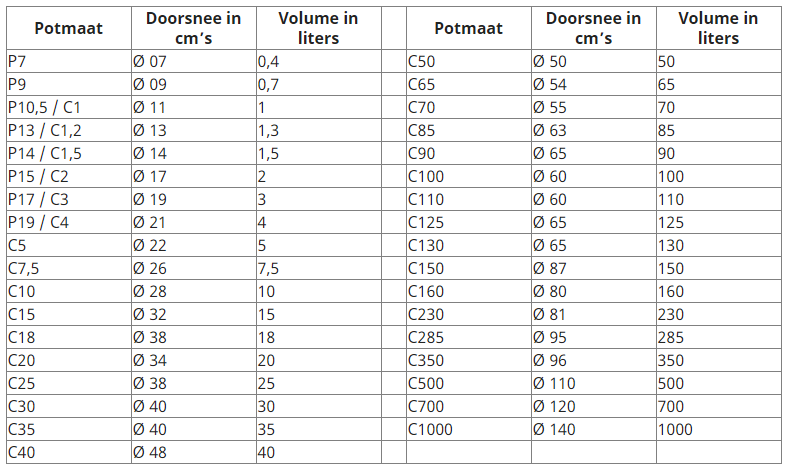 | Potmaat | Doorsnee in cm's | Volume in liters | | Potmaat | Doorsnee in cm's | Volume in liters |
|---|---|---|---|---|---|---|
| P7 | Ø 07 | 0,4 | | C50 | Ø 50 | 50 |
| P9 | Ø 09 | 0,7 | | C65 | Ø 54 | 65 |
| P10,5 / C1 | Ø 11 | 1 | | C70 | Ø 55 | 70 |
| P13 / C1,2 | Ø 13 | 1,3 | | C85 | Ø 63 | 85 |
| P14 / C1,5 | Ø 14 | 1,5 | | C90 | Ø 65 | 90 |
| P15 / C2 | Ø 17 | 2 | | C100 | Ø 60 | 100 |
| P17 / C3 | Ø 19 | 3 | | C110 | Ø 60 | 110 |
| P19 / C4 | Ø 21 | 4 | | C125 | Ø 65 | 125 |
| C5 | Ø 22 | 5 | | C130 | Ø 65 | 130 |
| C7,5 | Ø 26 | 7,5 | | C150 | Ø 87 | 150 |
| C10 | Ø 28 | 10 | | C160 | Ø 80 | 160 |
| C15 | Ø 32 | 15 | | C230 | Ø 81 | 230 |
| C18 | Ø 38 | 18 | | C285 | Ø 95 | 285 |
| C20 | Ø 34 | 20 | | C350 | Ø 96 | 350 |
| C25 | Ø 38 | 25 | | C500 | Ø 110 | 500 |
| C30 | Ø 40 | 30 | | C700 | Ø 120 | 700 |
| C35 | Ø 40 | 35 | | C1000 | Ø 140 | 1000 |
| C40 | Ø 48 | 40 | | | | |